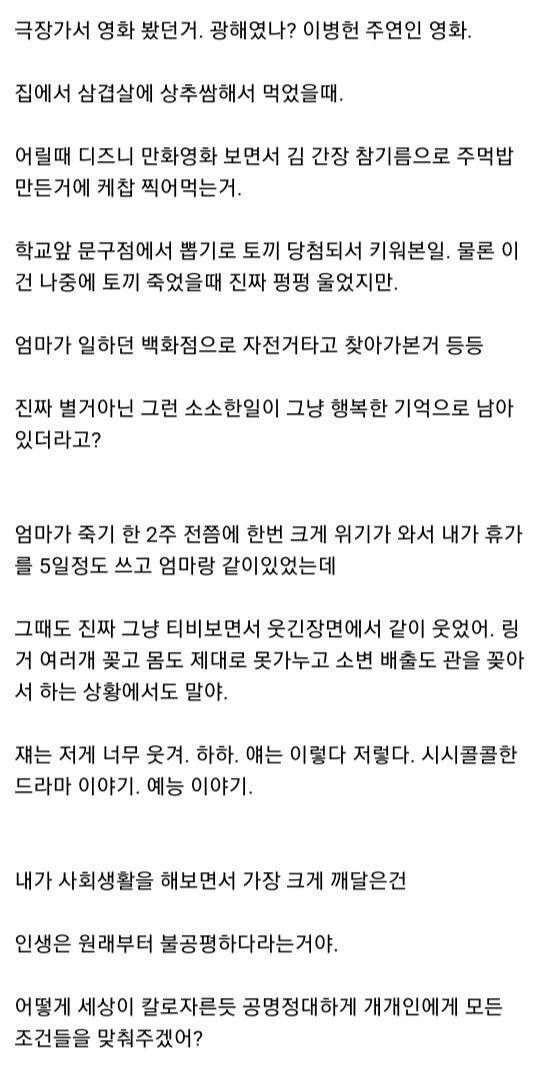 극장가서 영화 봤던거. 광해였나? 이병헌 주연인 영화.

집에서 삼겹살에 상추쌈해서 먹었을때.

어릴때 디즈니 만화영화 보면서 김 간장 참기름으로 주먹밥 만든거에 케찹 찍어먹는거.

학교앞 문구점에서 뽑기로 토끼 당첨되서 키워본일. 물론 이건 나중에 토끼 죽었을때 진짜 펑펑 울었지만.

엄마가 일하던 백화점으로 자전거타고 찾아가본거 등등

진짜 별거아닌 그런 소소한일이 그냥 행복한 기억으로 남아있더라고?

엄마가 죽기 한 2주 전쯤에 한번 크게 위기가 와서 내가 휴가를 5일정도 쓰고 엄마랑 같이있었는데

그때도 진짜 그냥 티비보면서 웃긴장면에서 같이 웃었어. 링거 여러개 꽂고 몸도 제대로 못가누고 소변 배출도 관을 꽂아서 하는 상황에서도 말야.

쟤는 저게 너무 웃겨. 하하. 얘는 이렇다 저렇다. 시시콜콜한 드라마 이야기. 예능 이야기.

내가 사회생활을 해보면서 가장 크게 깨달은건

인생은 원래부터 불공평하다라는거야.

어떻게 세상이 칼로자른듯 공명정대하게 개개인에게 모든 조건들을 맞춰주겠어?